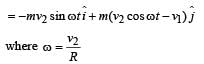 $= -mv_2 \sin \omega t \hat{i} + m(v_2 \cos \omega t - v_1) \hat{j}$

where $\omega = \frac{v_2}{R}$